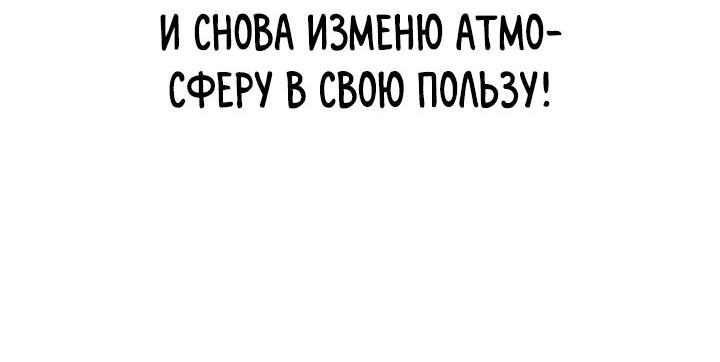 И СНОВА ИЗМЕНЮ АТМОСФЕРУ В СВОЮ ПОЛЬЗУ!